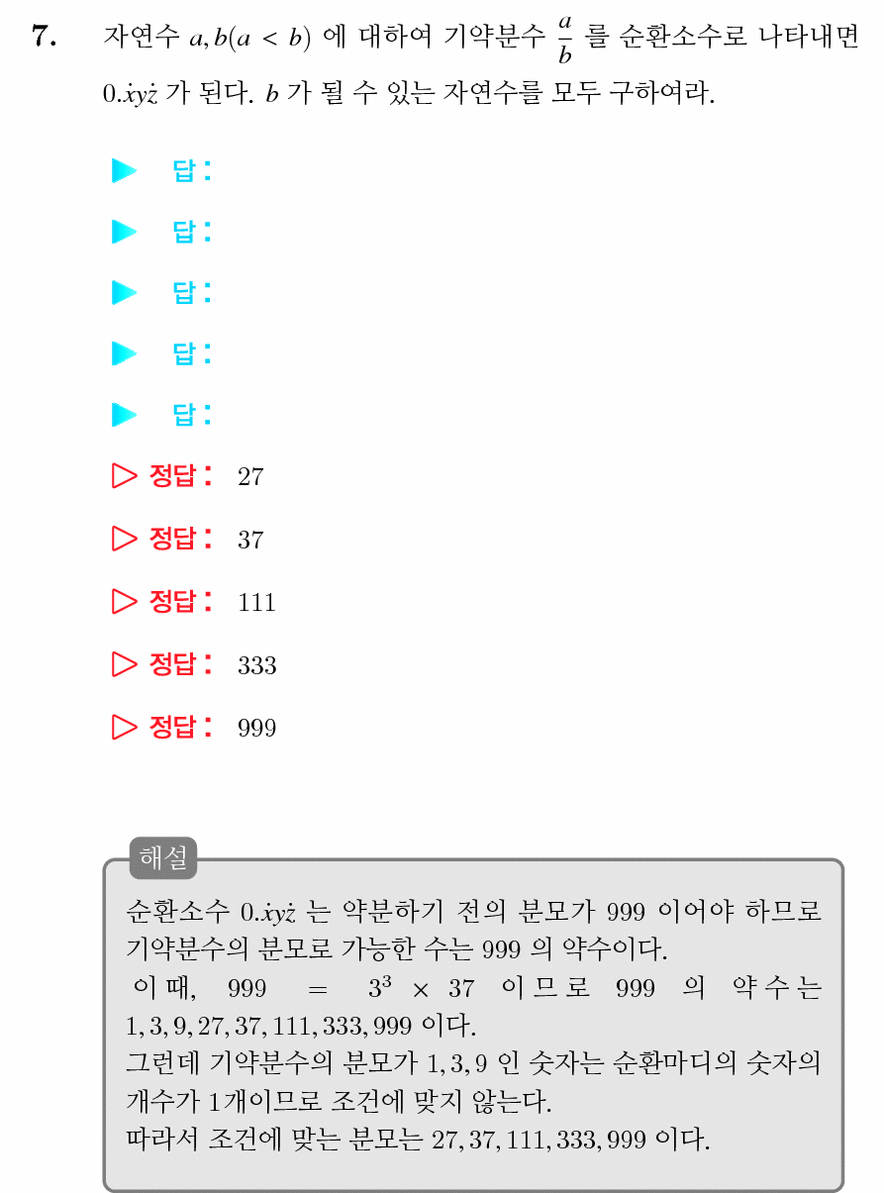 7. 자연수 $a, b(a < b)$ 에 대하여 기약분수 $\frac{a}{b}$ 를 순환소수로 나타내면 $0.\dot{x}y\dot{z}$ 가 된다. $b$ 가 될 수 있는 자연수를 모두 구하여라.

▶ 답:

▶ 답:

▶ 답:

▶ 답:

▶ 답:

▷ 정답: 27

▷ 정답: 37

▷ 정답: 111

▷ 정답: 333

▷ 정답: 999

해설

순환소수 $0.\dot{x}y\dot{z}$ 는 약분하기 전의 분모가 999 이어야 하므로 기약분수의 분모로 가능한 수는 999 의 약수이다.
이때, $999 = 3^3 \times 37$ 이므로 999 의 약수는 $1, 3, 9, 27, 37, 111, 333, 999$ 이다.
그런데 기약분수의 분모가 $1, 3, 9$ 인 숫자는 순환마디의 숫자의 개수가 1개이므로 조건에 맞지 않는다.
따라서 조건에 맞는 분모는 $27, 37, 111, 333, 999$ 이다.